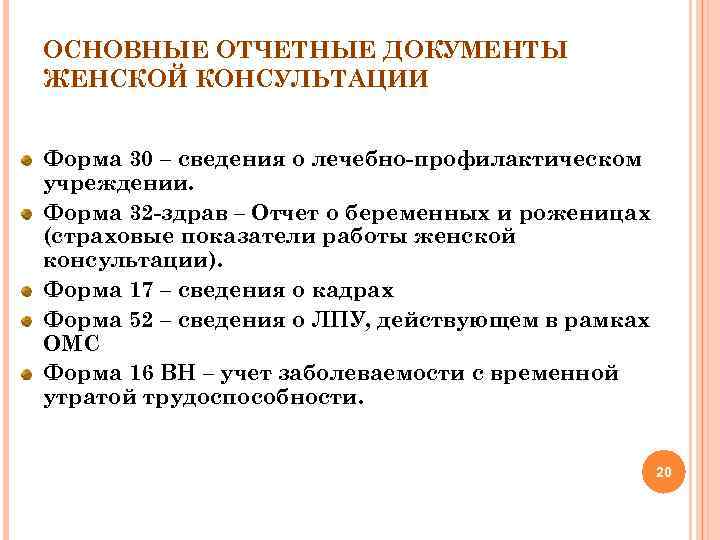 ОСНОВНЫЕ ОТЧЕТНЫЕ ДОКУМЕНТЫ ЖЕНСКОЙ КОНСУЛЬТАЦИИ

Форма 30 – сведения о лечебно-профилактическом учреждении.

Форма 32-здрав – Отчет о беременных и роженицах (страховые показатели работы женской консультации).

Форма 17 – сведения о кадрах

Форма 52 – сведения о ЛПУ, действующем в рамках ОМС

Форма 16 ВН – учет заболеваемости с временной утратой трудоспособности.

20